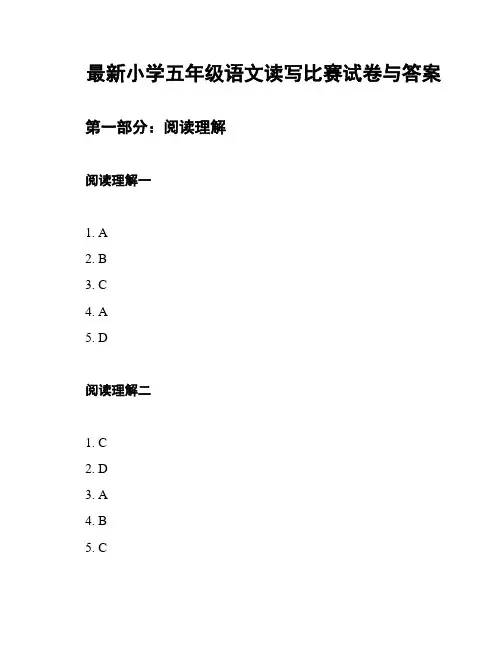 最新小学五年级语文读写比赛试卷与答案

第一部分：阅读理解

阅读理解一

1. A
2. B
3. C
4. A
5. D

阅读理解二

1. C
2. D
3. A
4. B
5. C